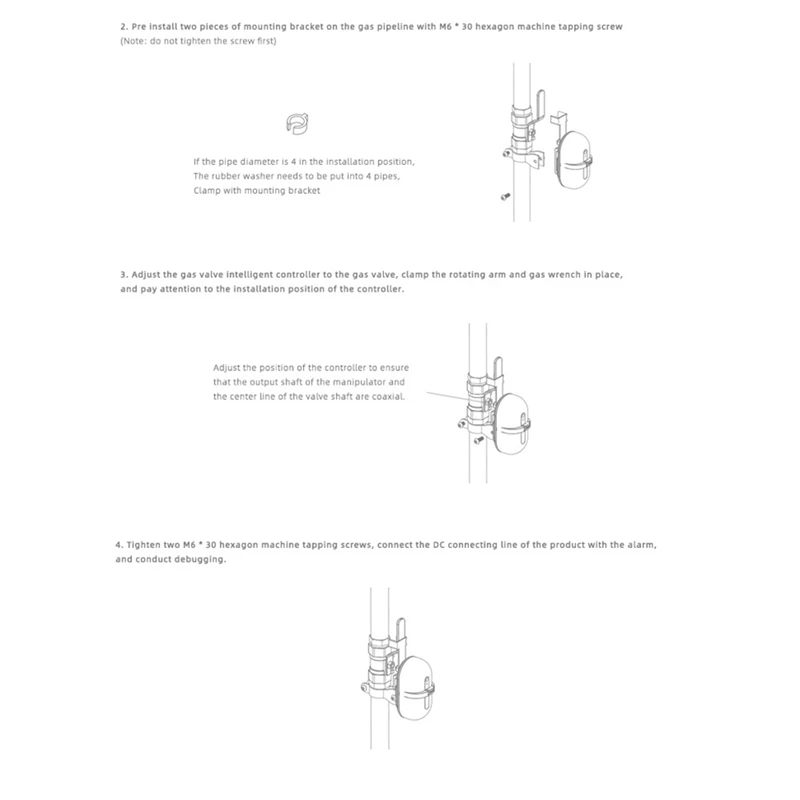 2. Pre install two pieces of mounting bracket on the gas pipeline with M6 * 30 hexagon machine tapping screw
(Note: do not tighten the screw first)

If the pipe diameter is 4 in the installation position,
The rubber washer needs to be put into 4 pipes,
Clamp with mounting bracket

3. Adjust the gas valve intelligent controller to the gas valve, clamp the rotating arm and gas wrench in place, and pay attention to the installation position of the controller.

Adjust the position of the controller to ensure that the output shaft of the manipulator and the center line of the valve shaft are coaxial.

4. Tighten two M6 * 30 hexagon machine tapping screws, connect the DC connecting line of the product with the alarm, and conduct debugging.